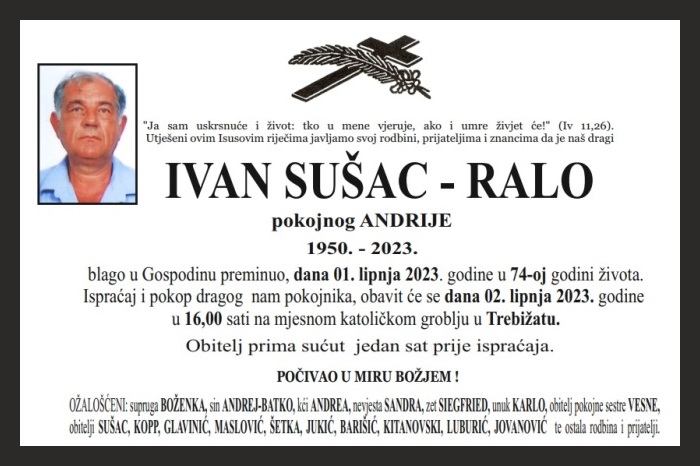 "Ja sam uskrsnuće i život: tko u mene vjeruje, ako i umre živjet će!" (Iv 11,26). Utješeni ovim Isusovim riječima javljamo svoj rodbini, prijateljima i znancima da je naš dragi

IVAN SUŠAC - RALO

pokojnog ANDRIJE

1950. - 2023.

blago u Gospodinu preminuo, dana 01. lipnja 2023. godine u 74-oj godini života. Ispraćaj i pokop dragog nam pokojnika, obavit će se dana 02. lipnja 2023. godine u 16,00 sati na mjesnom katoličkom groblju u Trebižatu.

Obitelj prima sućut jedan sat prije ispraćaja.

POČIVAO U MIRU BOŽJEM !

OŽALOŠĆENI: supruga BOŽENKA, sin ANDREJ-BATKO, kći ANDREA, nevjesta SANDRA, zet SIEGFRIED, unuk KARLO, obitelj pokojne sestre VESNE, obitelji SUŠAC, KOPP, GLAVINIĆ, MASLOVIĆ, ŠETKA, JUKIĆ, BARIŠIĆ, KITANOVSKI, LUBURIĆ, JOVANOVIĆ te ostala rodbina i prijatelji.